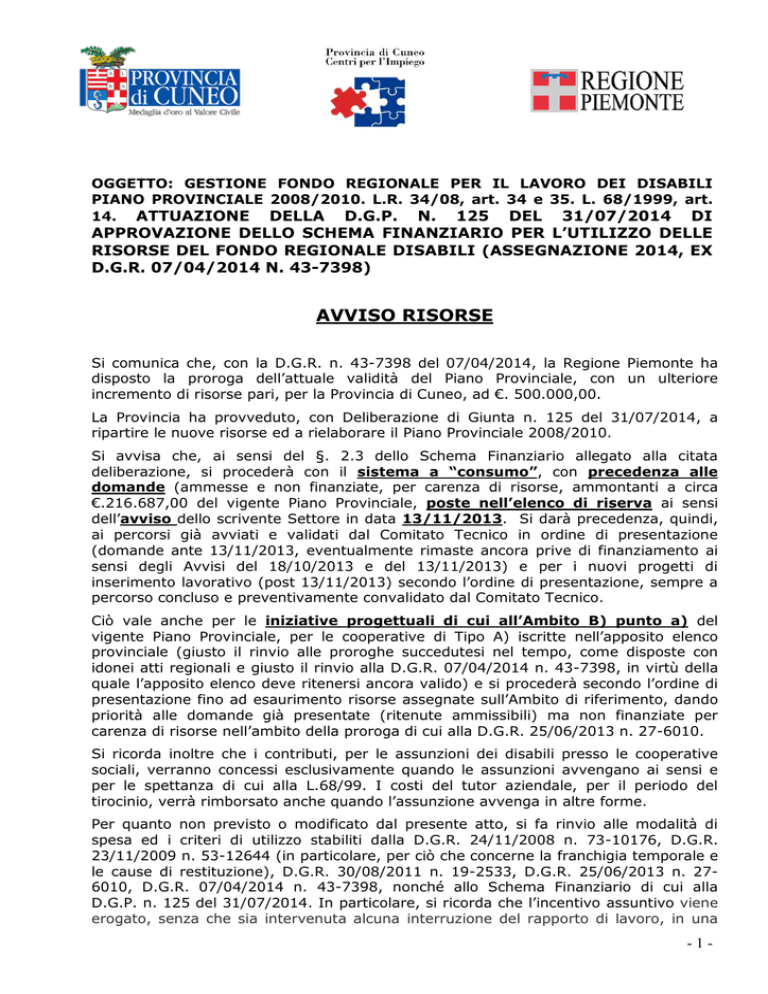 PROVINCIA di CUNEO
Medaglia d'oro al Valore Civile

Provincia di Cuneo
Centri per l'Impiego

REGIONE PIEMONTE

OGGETTO: GESTIONE FONDO REGIONALE PER IL LAVORO DEI DISABILI PIANO PROVINCIALE 2008/2010. L.R. 34/08, art. 34 e 35. L. 68/1999, art. 14. ATTUAZIONE DELLA D.G.P. N. 125 DEL 31/07/2014 DI APPROVAZIONE DELLO SCHEMA FINANZIARIO PER L'UTILIZZO DELLE RISORSE DEL FONDO REGIONALE DISABILI (ASSEGNAZIONE 2014, EX D.G.R. 07/04/2014 N. 43-7398)

AVVISO RISORSE

Si comunica che, con la D.G.R. n. 43-7398 del 07/04/2014, la Regione Piemonte ha disposto la proroga dell'attuale validità del Piano Provinciale, con un ulteriore incremento di risorse pari, per la Provincia di Cuneo, ad €. 500.000,00.

La Provincia ha provveduto, con Deliberazione di Giunta n. 125 del 31/07/2014, a ripartire le nuove risorse ed a rielaborare il Piano Provinciale 2008/2010.

Si avvisa che, ai sensi del §. 2.3 dello Schema Finanziario allegato alla citata deliberazione, si procederà con il sistema a "consumo", con precedenza alle domande (ammesse e non finanziate, per carenza di risorse, ammontanti a circa €.216.687,00 del vigente Piano Provinciale, poste nell'elenco di riserva ai sensi dell'avviso dello scrivente Settore in data 13/11/2013. Si darà precedenza, quindi, ai percorsi già avviati e validati dal Comitato Tecnico in ordine di presentazione (domande ante 13/11/2013, eventualmente rimaste ancora prive di finanziamento ai sensi degli Avvisi del 18/10/2013 e del 13/11/2013) e per i nuovi progetti di inserimento lavorativo (post 13/11/2013) secondo l'ordine di presentazione, sempre a percorso concluso e preventivamente convalidato dal Comitato Tecnico.

Ciò vale anche per le iniziative progettuali di cui all'Ambito B) punto a) del vigente Piano Provinciale, per le cooperative di Tipo A) iscritte nell'apposito elenco provinciale (giusto il rinvio alle proroghe succedutesi nel tempo, come disposte con idonei atti regionali e giusto il rinvio alla D.G.R. 07/04/2014 n. 43-7398, in virtù della quale l'apposito elenco deve ritenersi ancora valido) e si procederà secondo l'ordine di presentazione fino ad esaurimento risorse assegnate sull'Ambito di riferimento, dando priorità alle domande già presentate (ritenute ammissibili) ma non finanziate per carenza di risorse nell'ambito della proroga di cui alla D.G.R. 25/06/2013 n. 27-6010.

Si ricorda inoltre che i contributi, per le assunzioni dei disabili presso le cooperative sociali, verranno concessi esclusivamente quando le assunzioni avvengano ai sensi e per le spettanza di cui alla L.68/99. I costi del tutor aziendale, per il periodo del tirocinio, verrà rimborsato anche quando l'assunzione avvenga in altre forme.

Per quanto non previsto o modificato dal presente atto, si fa rinvio alle modalità di spesa ed i criteri di utilizzo stabiliti dalla D.G.R. 24/11/2008 n. 73-10176, D.G.R. 23/11/2009 n. 53-12644 (in particolare, per ciò che concerne la franchigia temporale e le cause di restituzione), D.G.R. 30/08/2011 n. 19-2533, D.G.R. 25/06/2013 n. 27-6010, D.G.R. 07/04/2014 n. 43-7398, nonché allo Schema Finanziario di cui alla D.G.P. n. 125 del 31/07/2014. In particolare, si ricorda che l'incentivo assuntivo viene erogato, senza che sia intervenuta alcuna interruzione del rapporto di lavoro, in una

- 1 -